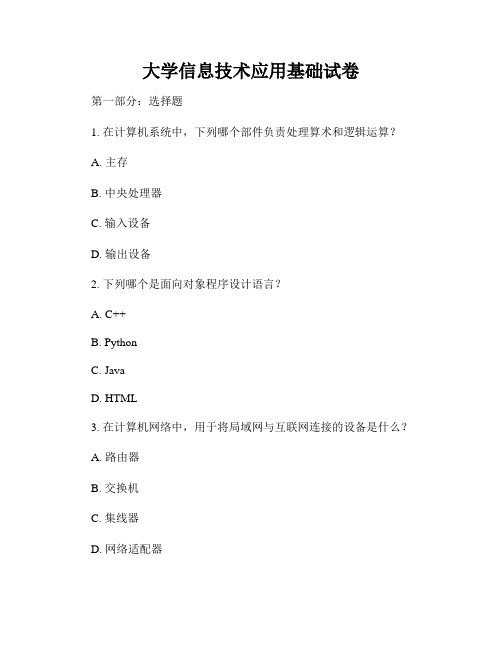 大学信息技术应用基础试卷

第一部分：选择题

1. 在计算机系统中，下列哪个部件负责处理算术和逻辑运算？

A. 主存

B. 中央处理器

C. 输入设备

D. 输出设备

2. 下列哪个是面向对象程序设计语言？

A. C++

B. Python

C. Java

D. HTML

3. 在计算机网络中，用于将局域网与互联网连接的设备是什么？

A. 路由器

B. 交换机

C. 集线器

D. 网络适配器